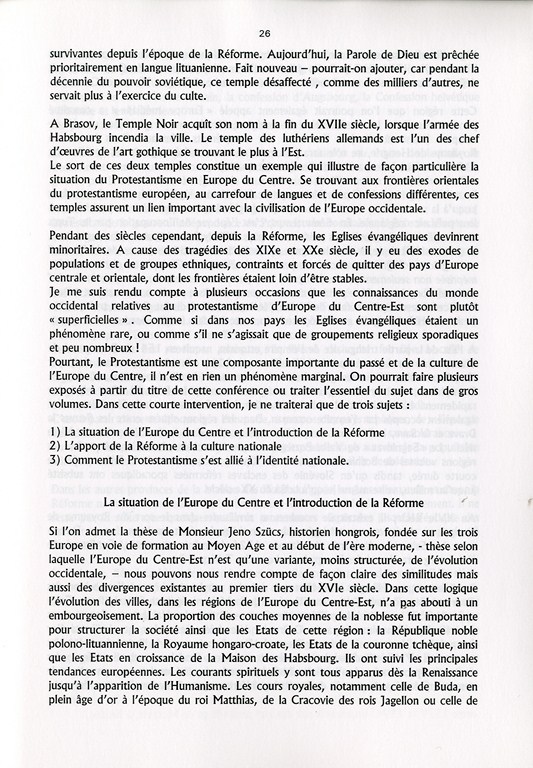 26

survivantes depuis l'époque de la Réforme. Aujourd'hui, la Parole de Dieu est prêchée prioritairement en langue lituanienne. Fait nouveau – pourrait-on ajouter, car pendant la décennie du pouvoir soviétique, ce temple désaffecté , comme des milliers d'autres, ne servait plus à l'exercice du culte.

A Brasov, le Temple Noir acquît son nom à la fin du XVIIe siècle, lorsque l'armée des Habsbourg incendia la ville. Le temple des luthériens allemands est l'un des chef d'œuvres de l'art gothique se trouvant le plus à l'Est.
Le sort de ces deux temples constitue un exemple qui illustre de façon particulière la situation du Protestantisme en Europe du Centre. Se trouvant aux frontières orientales du protestantisme européen, au carrefour de langues et de confessions différentes, ces temples assurent un lien important avec la civilisation de l'Europe occidentale.

Pendant des siècles cependant, depuis la Réforme, les Eglises évangéliques devinrent minoritaires. A cause des tragédies des XIXe et XXe siècle, il y eu des exodes de populations et de groupes ethniques, contraints et forcés de quitter des pays d'Europe centrale et orientale, dont les frontières étaient loin d'être stables.
Je me suis rendu compte à plusieurs occasions que les connaissances du monde occidental relatives au protestantisme d'Europe du Centre-Est sont plutôt « superficielles » . Comme si dans nos pays les Eglises évangéliques étaient un phénomène rare, ou comme s'il ne s'agissait que de groupements religieux sporadiques et peu nombreux !
Pourtant, le Protestantisme est une composante importante du passé et de la culture de l'Europe du Centre, il n'est en rien un phénomène marginal. On pourrait faire plusieurs exposés à partir du titre de cette conférence ou traiter l'essentiel du sujet dans de gros volumes. Dans cette courte intervention, je ne traiterai que de trois sujets :

1) La situation de l'Europe du Centre et l'introduction de la Réforme
2) L'apport de la Réforme à la culture nationale
3) Comment le Protestantisme s'est allié à l'identité nationale.

La situation de l'Europe du Centre et l'introduction de la Réforme

Si l'on admet la thèse de Monsieur Jeno Szücs, historien hongrois, fondée sur les trois Europe en voie de formation au Moyen Age et au début de l'ère moderne, - thèse selon laquelle l'Europe du Centre-Est n'est qu'une variante, moins structurée, de l'évolution occidentale, – nous pouvons nous rendre compte de façon claire des similitudes mais aussi des divergences existantes au premier tiers du XVIe siècle. Dans cette logique l'évolution des villes, dans les régions de l'Europe du Centre-Est, n'a pas abouti à un embourgeoisement. La proportion des couches moyennes de la noblesse fut importante pour structurer la société ainsi que les Etats de cette région : la République noble polono-lituannienne, la Royaume hongaro-croate, les Etats de la couronne tchèque, ainsi que les Etats en croissance de la Maison des Habsbourg. Ils ont suivi les principales tendances européennes. Les courants spirituels y sont tous apparus dès la Renaissance jusqu'à l'apparition de l'Humanisme. Les cours royales, notamment celle de Buda, en plein âge d'or à l'époque du roi Matthias, de la Cracovie des rois Jagellon ou celle de